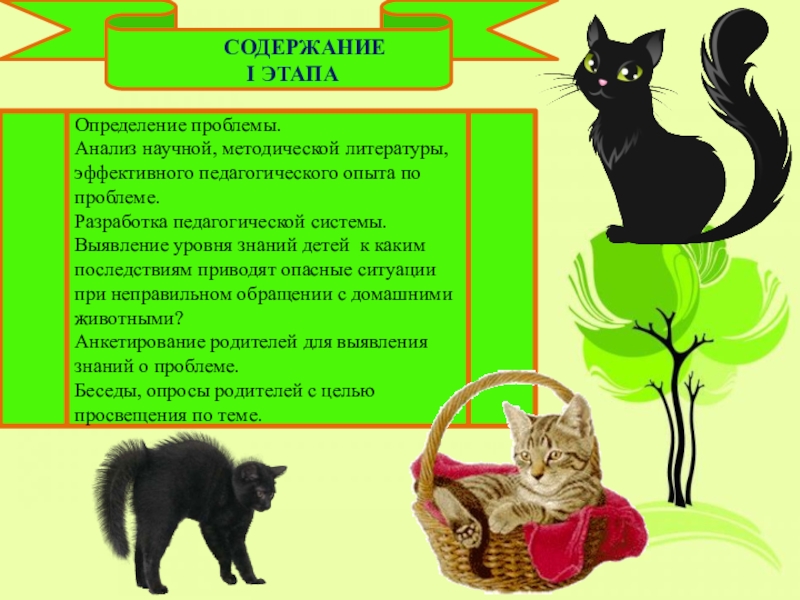 СОДЕРЖАНИЕ
I ЭТАПА

Определение проблемы.
Анализ научной, методической литературы, эффективного педагогического опыта по проблеме.
Разработка педагогической системы.
Выявление уровня знаний детей к каким последствиям приводят опасные ситуации при неправильном обращении с домашними животными?
Анкетирование родителей для выявления знаний о проблеме.
Беседы, опросы родителей с целью просвещения по теме.